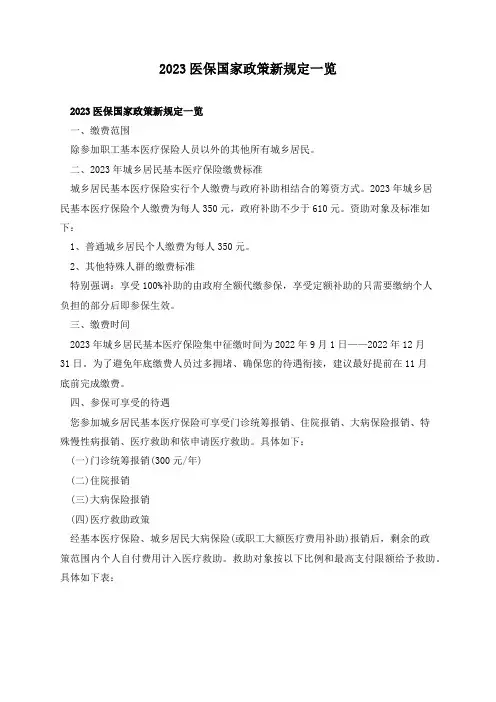 2023医保国家政策新规定一览

2023医保国家政策新规定一览

一、缴费范围

除参加职工基本医疗保险人员以外的其他所有城乡居民。

二、2023年城乡居民基本医疗保险缴费标准

城乡居民基本医疗保险实行个人缴费与政府补助相结合的筹资方式。2023年城乡居民基本医疗保险个人缴费为每人350元，政府补助不少于610元。资助对象及标准如下：

1、普通城乡居民个人缴费为每人350元。

2、其他特殊人群的缴费标准

特别强调：享受100%补助的由政府全额代缴参保，享受定额补助的只需要缴纳个人负担的部分后即参保生效。

三、缴费时间

2023年城乡居民基本医疗保险集中征缴时间为2022年9月1日——2022年12月31日，为了避免年底缴费人员过多拥堵、确保您的待遇衔接，建议最好提前在11月底前完成缴费。

四、参保可享受的待遇

您参加城乡居民基本医疗保险可享受门诊统筹报销、住院报销、大病保险报销、特殊慢性病报销、医疗救助和依申请医疗救助。具体如下：

(一)门诊统筹报销(300元/年)

(二)住院报销

(三)大病保险报销

(四)医疗救助政策

经基本医疗保险、城乡居民大病保险(或职工大额医疗费用补助)报销后，剩余的政策范围内个人自付费用计入医疗救助。救助对象按以下比例和最高支付限额给予救助，具体如下表：